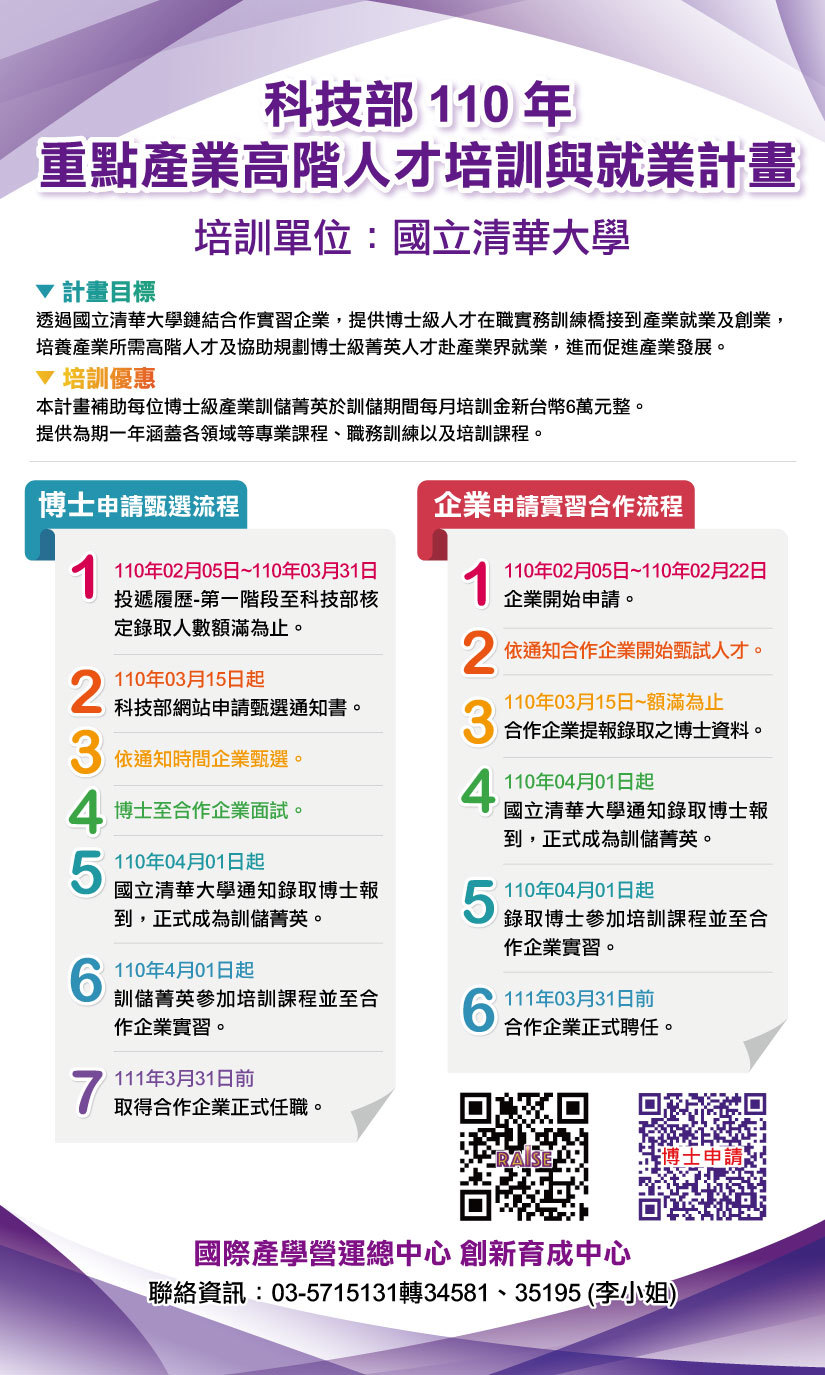 科技部110年
重點產業高階人才培訓與就業計畫

培訓單位：國立清華大學

▼ 計畫目標
透過國立清華大學鏈結合作實習企業，提供博士級人才在職實務訓練橋接到產業就業及創業，培養產業所需高階人才及協助規劃博士級菁英人才赴產業界就業，進而促進產業發展。

▼ 培訓優惠
本計畫補助每位博士級產業訓儲菁英於訓儲期間每月培訓金新台幣6萬元整。
提供為期一年涵蓋各領域等專業課程、職務訓練以及培訓課程。

博士申請甄選流程

1 110年02月05日~110年03月31日
投遞履歷-第一階段至科技部核定錄取人數額滿為止。

2 110年03月15日起
科技部網站申請甄選通知書。

3 依通知時間企業甄選。

4 博士至合作企業面試。

5 110年04月01日起
國立清華大學通知錄取博士報到，正式成為訓儲菁英。

6 110年4月01日起
訓儲菁英參加培訓課程並至合作企業實習。

7 111年3月31日前
取得合作企業正式任職。

企業申請實習合作流程

1 110年02月05日~110年02月22日
企業開始申請。

2 依通知合作企業開始甄試人才。

3 110年03月15日~額滿為止
合作企業提報錄取之博士資料。

4 110年04月01日起
國立清華大學通知錄取博士報到，正式成為訓儲菁英。

5 110年04月01日起
錄取博士參加培訓課程並至合作企業實習。

6 111年03月31日前
合作企業正式聘任。

RAISE

博士申請

國際產學營運總中心 創新育成中心
聯絡資訊：03-5715131轉34581、35195 (李小姐)